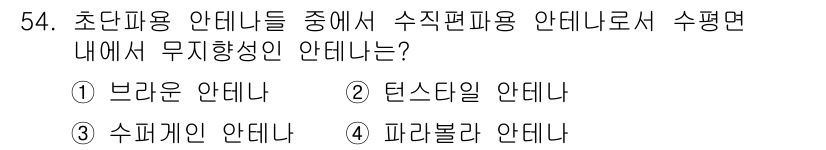 54. 초단파용 안테나들 중에서 수직편파용 안테나로서 수평면 내에서 무지향성인 안테나는?

① 브라운 안테나
② 턴스타일 안테나
③ 수퍼게인 안테나
④ 파라볼라 안테나